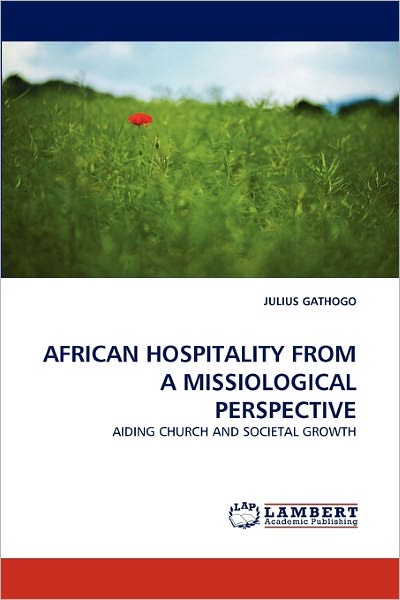 JULIUS GATHOGO

AFRICAN HOSPITALITY FROM A MISSIOLOGICAL PERSPECTIVE

AIDING CHURCH AND SOCIETAL GROWTH

LAP LAMBERT Academic Publishing